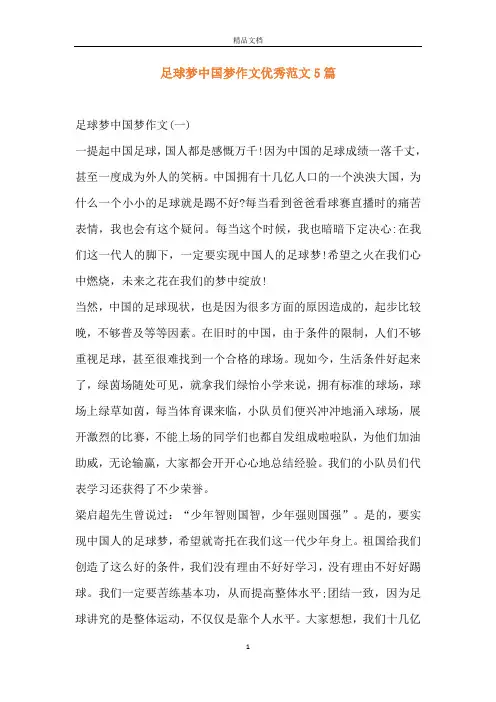 精品文档

足球梦中国梦作文优秀范文5篇

足球梦中国梦作文(一)

一提起中国足球，国人都是感慨万千!因为中国的足球成绩一落千丈，甚至一度成为外人的笑柄。中国拥有十几亿人口的一个泱泱大国，为什么一个小小的足球就是踢不好?每当看到爸爸看球赛直播时的痛苦表情，我也会有这个疑问。每当这个时候，我也暗暗下定决心:在我们这一代人的脚下，一定要实现中国人的足球梦!希望之火在我们心中燃烧，未来之花在我们的梦中绽放!

当然，中国的足球现状，也是因为很多方面的原因造成的，起步比较晚，不够普及等等因素。在旧时的中国，由于条件的限制，人们不够重视足球，甚至很难找到一个合格的球场。现如今，生活条件好起来了，绿茵场随处可见，就拿我们绿怡小学来说，拥有标准的球场，球场上绿草如茵，每当体育课来临，小队员们便兴冲冲地涌入球场，展开激烈的比赛，不能上场的同学们也都自发组成啦啦队，为他们加油助威，无论输赢，大家都会开开心心地总结经验。我们的小队员们代表学习还获得了不少荣誉。

梁启超先生曾说过：“少年智则国智，少年强则国强”。是的，要实现中国人的足球梦，希望就寄托在我们这一代少年身上。祖国给我们创造了这么好的条件，我们没有理由不好好学习，没有理由不好好踢球。我们一定要苦练基本功，从而提高整体水平;团结一致，因为足球讲究的是整体运动，不仅仅是靠个人水平。大家想想，我们十几亿

1